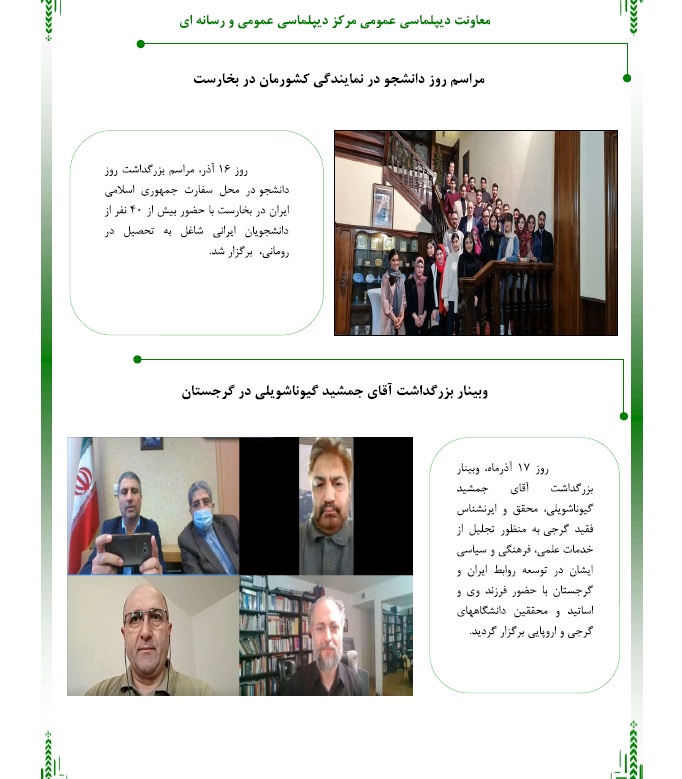 معاونت دیپلماسی عمومی مرکز دیپلماسی عمومی و رسانه ای

مراسم روز دانشجو در نمایندگی کشورمان در بخارست

روز ۱۶ آذر، مراسم بزرگداشت روز دانشجو در محل سفارت جمهوری اسلامی ایران در بخارست با حضور بیش از ۴۰ نفر از دانشجویان ایرانی شاغل به تحصیل در رومانی، برگزار شد.

وبینار بزرگداشت آقای جمشید گیوناشویلی در گرجستان

روز ۱۷ آذرماه، وبینار بزرگداشت آقای جمشید گیوناشویلی، محقق و ایرنشناس فقید گرجی به منظور تجلیل از خدمات علمی، فرهنگی و سیاسی ایشان در توسعه روابط ایران و گرجستان با حضور فرزند وی و اساتید و محققین دانشگاههای گرجی و اروپایی برگزار گردید.